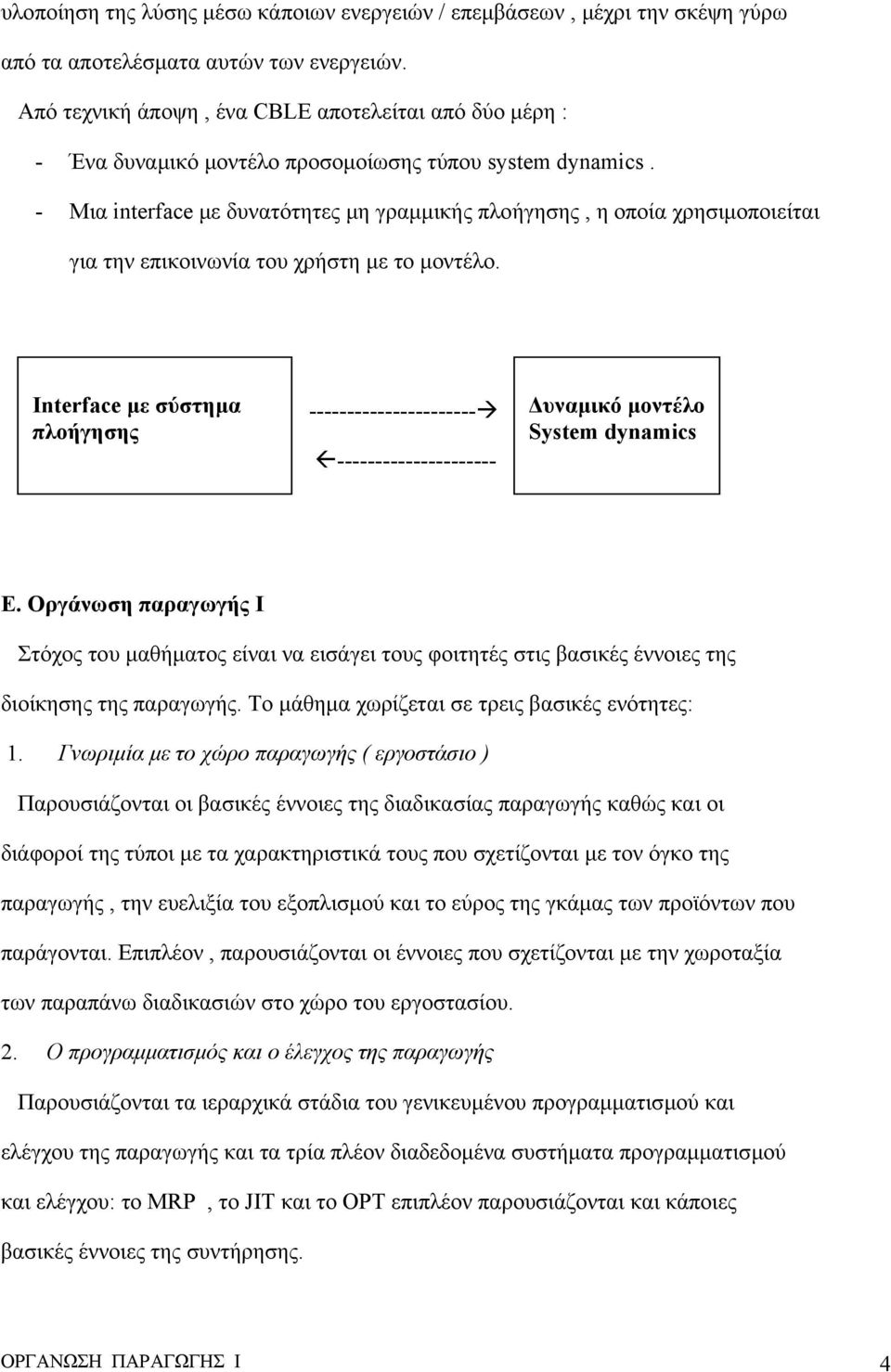 υλοποίηση της λύσης μέσω κάποιων ενεργειών / επεμβάσεων , μέχρι την σκέψη γύρω από τα αποτελέσματα αυτών των ενεργειών.

Από τεχνική άποψη , ένα CBLE αποτελείται από δύο μέρη :

- Ένα δυναμικό μοντέλο προσομοίωσης τύπου system dynamics .
- Μια interface με δυνατότητες μη γραμμικής πλοήγησης , η οποία χρησιμοποιείται για την επικοινωνία του χρήστη με το μοντέλο.

Interface με σύστημα πλοήγησης

---------------------→
←---------------------

Δυναμικό μοντέλο System dynamics

Ε. Οργάνωση παραγωγής Ι

Στόχος του μαθήματος είναι να εισάγει τους φοιτητές στις βασικές έννοιες της διοίκησης της παραγωγής. Το μάθημα χωρίζεται σε τρεις βασικές ενότητες:

1. Γνωριμία με το χώρο παραγωγής ( εργοστάσιο )

Παρουσιάζονται οι βασικές έννοιες της διαδικασίας παραγωγής καθώς και οι διάφοροί της τύποι με τα χαρακτηριστικά τους που σχετίζονται με τον όγκο της παραγωγής , την ευελιξία του εξοπλισμού και το εύρος της γκάμας των προϊόντων που παράγονται. Επιπλέον , παρουσιάζονται οι έννοιες που σχετίζονται με την χωροταξία των παραπάνω διαδικασιών στο χώρο του εργοστασίου.

2. Ο προγραμματισμός και ο έλεγχος της παραγωγής

Παρουσιάζονται τα ιεραρχικά στάδια του γενικευμένου προγραμματισμού και ελέγχου της παραγωγής και τα τρία πλέον διαδεδομένα συστήματα προγραμματισμού και ελέγχου: το MRP , το JIT και το OPT επιπλέον παρουσιάζονται και κάποιες βασικές έννοιες της συντήρησης.

ΟΡΓΑΝΩΣΗ ΠΑΡΑΓΩΓΗΣ Ι

4